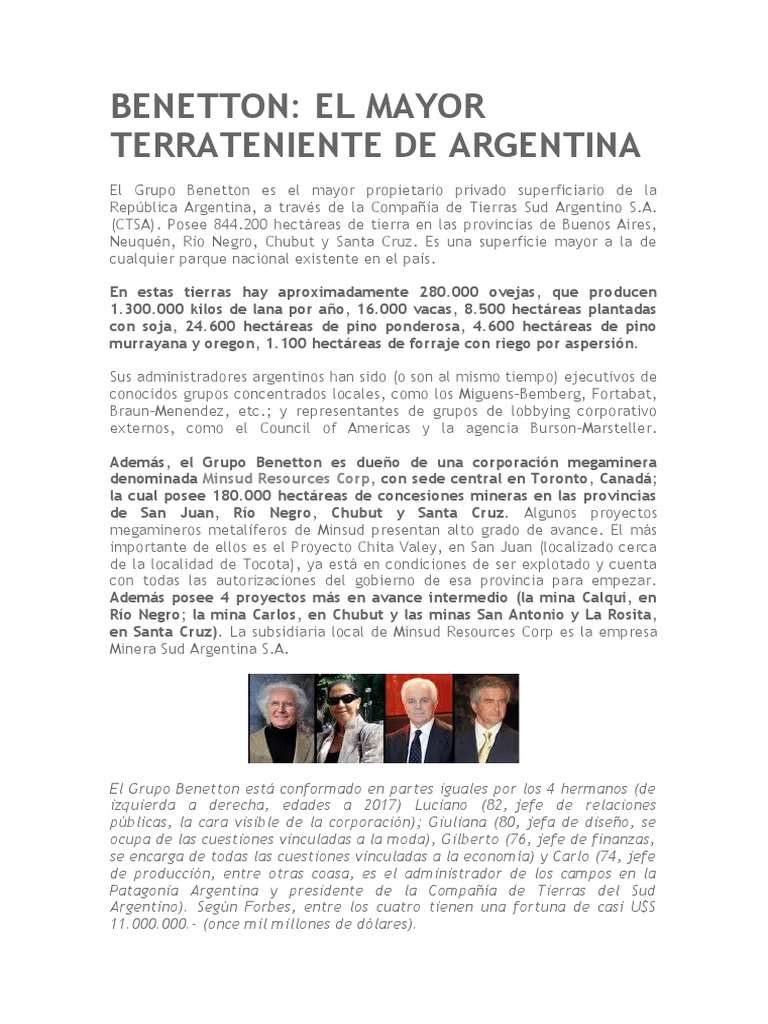 BENETTON: EL MAYOR TERRATENIENTE DE ARGENTINA

El Grupo Benetton es el mayor propietario privado superficiario de la República Argentina, a través de la Compañía de Tierras Sud Argentino S.A. (CTSA). Posee 844.200 hectáreas de tierra en las provincias de Buenos Aires, Neuquén, Río Negro, Chubut y Santa Cruz. Es una superficie mayor a la de cualquier parque nacional existente en el país.

En estas tierras hay aproximadamente 280.000 ovejas, que producen 1.300.000 kilos de lana por año, 16.000 vacas, 8.500 hectáreas plantadas con soja, 24.600 hectáreas de pino ponderosa, 4.600 hectáreas de pino murrayana y oregon, 1.100 hectáreas de forraje con riego por aspersión.

Sus administradores argentinos han sido (o son al mismo tiempo) ejecutivos de conocidos grupos concentrados locales, como los Miguens-Bemberg, Fortabat, Braun-Menendez, etc.; y representantes de grupos de lobbying corporativo externos, como el Council of Americas y la agencia Burson-Marsteller.

Además, el Grupo Benetton es dueño de una corporación megaminera denominada Minsud Resources Corp, con sede central en Toronto, Canadá; la cual posee 180.000 hectáreas de concesiones mineras en las provincias de San Juan, Río Negro, Chubut y Santa Cruz. Algunos proyectos megamineros metalíferos de Minsud presentan alto grado de avance. El más importante de ellos es el Proyecto Chita Valey, en San Juan (localizado cerca de la localidad de Tocota), ya está en condiciones de ser explotado y cuenta con todas las autorizaciones del gobierno de esa provincia para empezar. Además posee 4 proyectos más en avance intermedio (la mina Calqui, en Río Negro; la mina Carlos, en Chubut y las minas San Antonio y La Rosita, en Santa Cruz). La subsidiaria local de Minsud Resources Corp es la empresa Minera Sud Argentina S.A.

El Grupo Benetton está conformado en partes iguales por los 4 hermanos (de izquierda a derecha, edades a 2017) Luciano (82, jefe de relaciones públicas, la cara visible de la corporación); Giuliana (80, jefa de diseño, se ocupa de las cuestiones vinculadas a la moda), Gilberto (76, jefe de finanzas, se encarga de todas las cuestiones vinculadas a la economía) y Carlo (74, jefe de producción, entre otras coasa, es el administrador de los campos en la Patagonia Argentina y presidente de la Compañía de Tierras del Sud Argentino). Según Forbes, entre los cuatro tienen una fortuna de casi U$S 11.000.000.- (once mil millones de dólares).